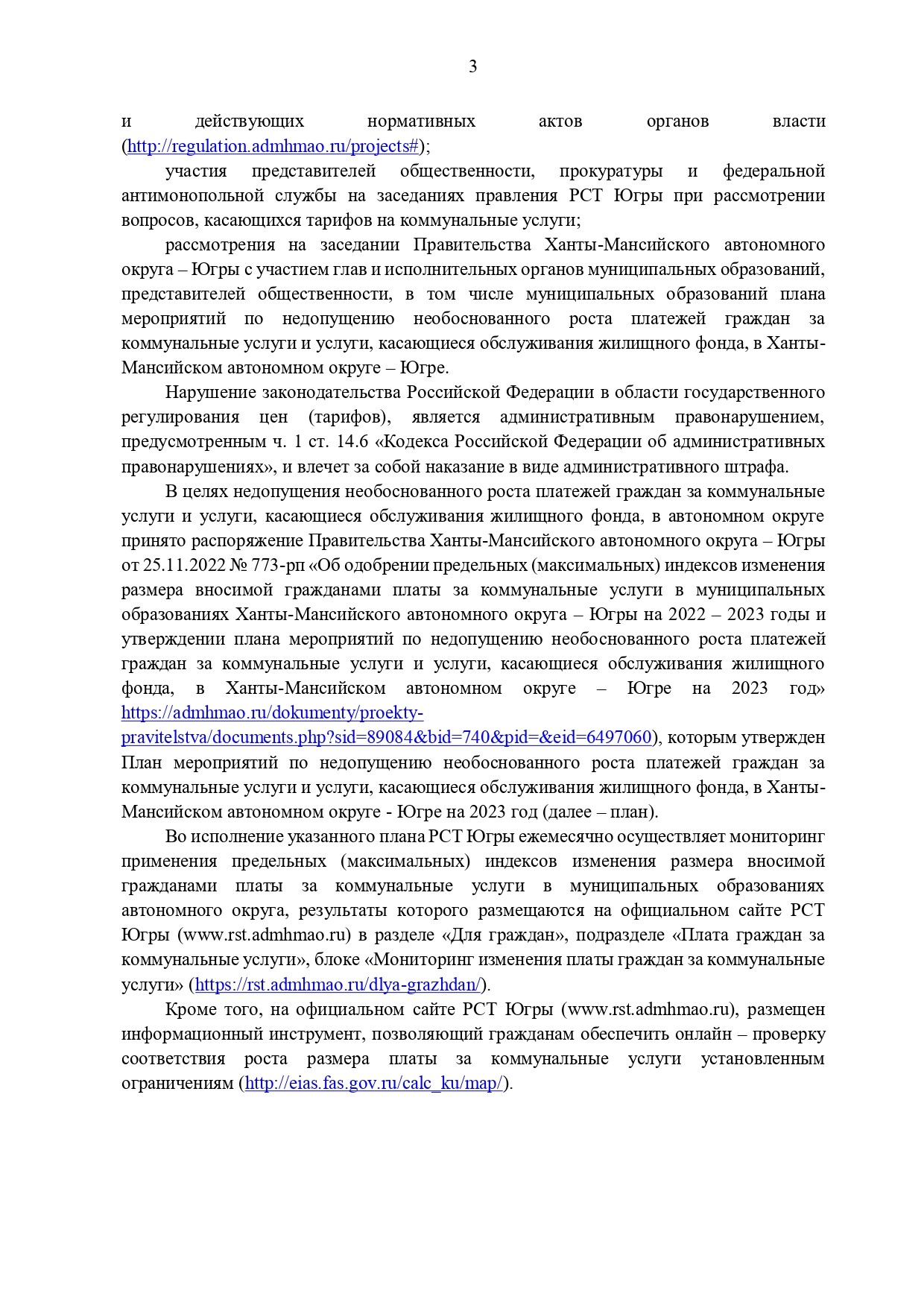 3

и действующих нормативных актов органов власти (http://regulation.admhmao.ru/projects#);

участия представителей общественности, прокуратуры и федеральной антимонопольной службы на заседаниях правления РСТ Югры при рассмотрении вопросов, касающихся тарифов на коммунальные услуги;

рассмотрения на заседании Правительства Ханты-Мансийского автономного округа – Югры с участием глав и исполнительных органов муниципальных образований, представителей общественности, в том числе муниципальных образований плана мероприятий по недопущению необоснованного роста платежей граждан за коммунальные услуги и услуги, касающиеся обслуживания жилищного фонда, в Ханты-Мансийском автономном округе – Югре.

Нарушение законодательства Российской Федерации в области государственного регулирования цен (тарифов), является административным правонарушением, предусмотренным ч. 1 ст. 14.6 «Кодекса Российской Федерации об административных правонарушениях», и влечет за собой наказание в виде административного штрафа.

В целях недопущения необоснованного роста платежей граждан за коммунальные услуги и услуги, касающиеся обслуживания жилищного фонда, в автономном округе принято распоряжение Правительства Ханты-Мансийского автономного округа – Югры от 25.11.2022 № 773-рп «Об одобрении предельных (максимальных) индексов изменения размера вносимой гражданами платы за коммунальные услуги в муниципальных образованиях Ханты-Мансийского автономного округа – Югры на 2022 – 2023 годы и утверждении плана мероприятий по недопущению необоснованного роста платежей граждан за коммунальные услуги и услуги, касающиеся обслуживания жилищного фонда, в Ханты-Мансийском автономном округе – Югре на 2023 год» https://admhmao.ru/dokumenty/proekty-pravitelstva/documents.php?sid=89084&bid=740&pid=&eid=6497060), которым утвержден План мероприятий по недопущению необоснованного роста платежей граждан за коммунальные услуги и услуги, касающиеся обслуживания жилищного фонда, в Ханты-Мансийском автономном округе - Югре на 2023 год (далее – план).

Во исполнение указанного плана РСТ Югры ежемесячно осуществляет мониторинг применения предельных (максимальных) индексов изменения размера вносимой гражданами платы за коммунальные услуги в муниципальных образованиях автономного округа, результаты которого размещаются на официальном сайте РСТ Югры (www.rst.admhmao.ru) в разделе «Для граждан», подразделе «Плата граждан за коммунальные услуги», блоке «Мониторинг изменения платы граждан за коммунальные услуги» (https://rst.admhmao.ru/dlya-grazhdan/).

Кроме того, на официальном сайте РСТ Югры (www.rst.admhmao.ru), размещен информационный инструмент, позволяющий гражданам обеспечить онлайн – проверку соответствия роста размера платы за коммунальные услуги установленным ограничениям (http://eias.fas.gov.ru/calc_ku/map/).